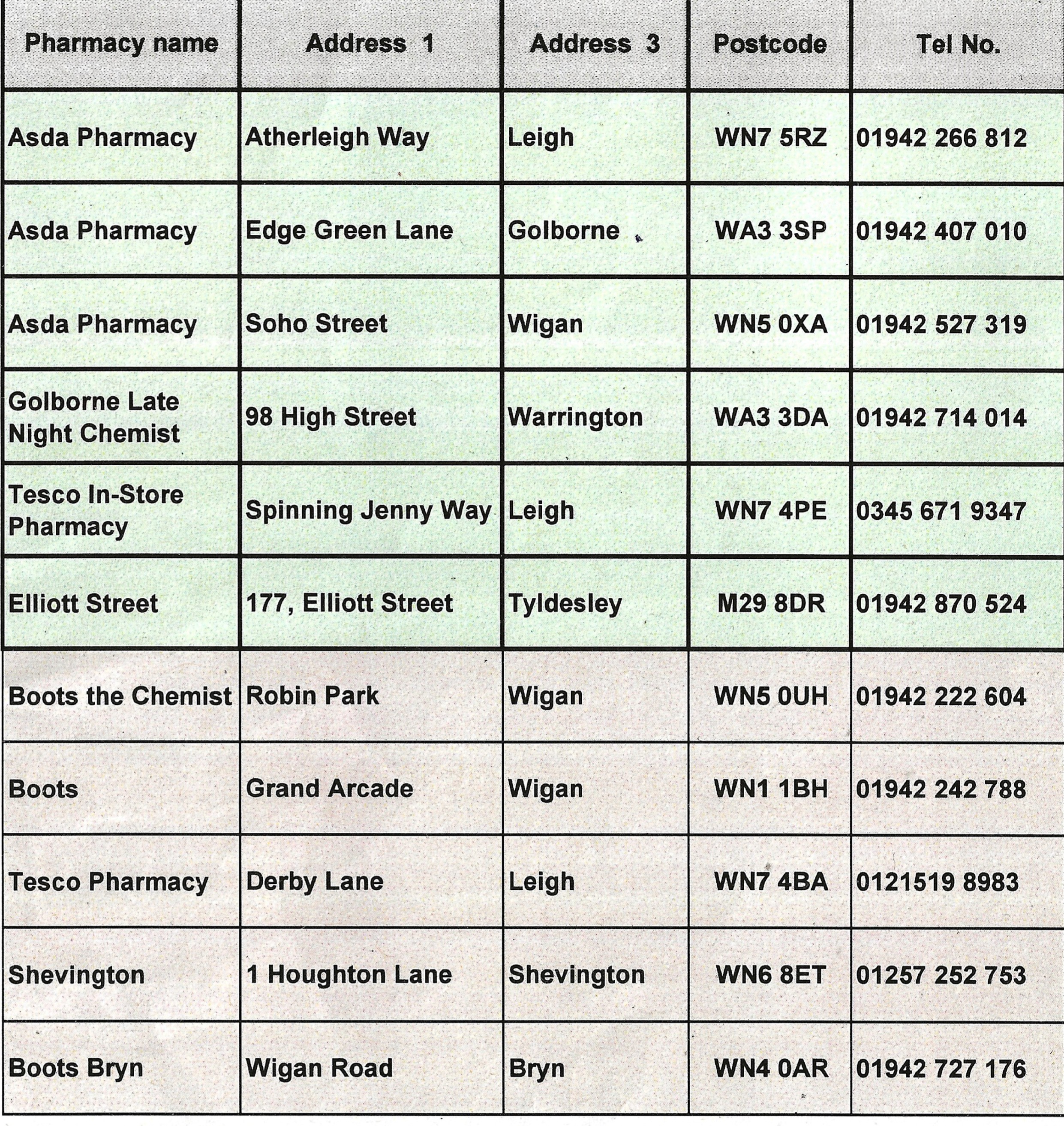 | Pharmacy name | Address 1 | Address 3 | Postcode | Tel No. |
|---|---|---|---|---|
| Asda Pharmacy | Atherleigh Way | Leigh | WN7 5RZ | 01942 266 812 |
| Asda Pharmacy | Edge Green Lane | Golborne | WA3 3SP | 01942 407 010 |
| Asda Pharmacy | Soho Street | Wigan | WN5 0XA | 01942 527 319 |
| Golborne Late Night Chemist | 98 High Street | Warrington | WA3 3DA | 01942 714 014 |
| Tesco In-Store Pharmacy | Spinning Jenny Way | Leigh | WN7 4PE | 0345 671 9347 |
| Elliott Street | 177, Elliott Street | Tyldesley | M29 8DR | 01942 870 524 |
| Boots the Chemist | Robin Park | Wigan | WN5 0UH | 01942 222 604 |
| Boots | Grand Arcade | Wigan | WN1 1BH | 01942 242 788 |
| Tesco Pharmacy | Derby Lane | Leigh | WN7 4BA | 0121519 8983 |
| Shevington | 1 Houghton Lane | Shevington | WN6 8ET | 01257 252 753 |
| Boots Bryn | Wigan Road | Bryn | WN4 0AR | 01942 727 176 |